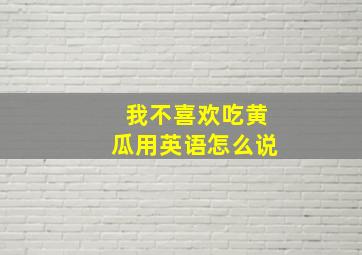 我不喜欢吃黄瓜用英语怎么说